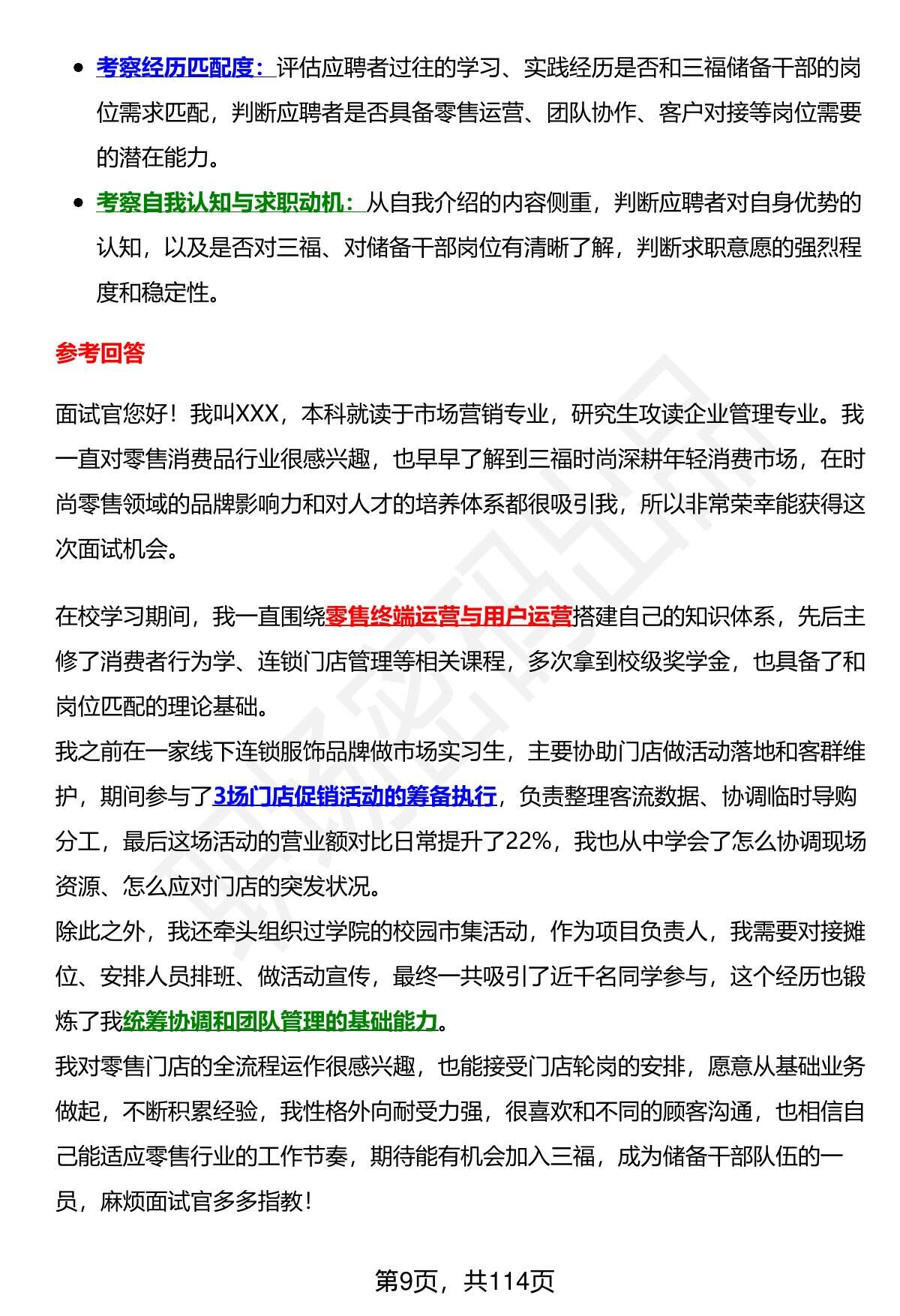 - 考察经历匹配度：评估应聘者过往的学习、实践经历是否和三福储备干部的岗位需求匹配，判断应聘者是否具备零售运营、团队协作、客户对接等岗位需要的潜在能力。
- 考察自我认知与求职动机：从自我介绍的内容侧重，判断应聘者对自身优势的认知，以及是否对三福、对储备干部岗位有清晰了解，判断求职意愿的强烈程度和稳定性。

参考回答

面试官您好！我叫XXX，本科就读于市场营销专业，研究生攻读企业管理专业。我一直对零售消费品行业很感兴趣，也早早了解到三福时尚深耕年轻消费市场，在时尚零售领域的品牌影响力和对人才的培养体系都很吸引我，所以非常荣幸能获得这次面试机会。

在校学习期间，我一直围绕零售终端运营与用户运营搭建自己的知识体系，先后主修了消费者行为学、连锁门店管理等相关课程，多次拿到校级奖学金，也具备了和岗位匹配的理论基础。
我之前在一家线下连锁服饰品牌做市场实习生，主要协助门店做活动落地和客群维护，期间参与了3场门店促销活动的筹备执行，负责整理客流数据、协调临时导购分工，最后这场活动的营业额对比日常提升了22%，我也从中学会了怎么协调现场资源、怎么应对门店的突发状况。
除此之外，我还牵头组织过学院的校园市集活动，作为项目负责人，我需要对接摊位、安排人员排班、做活动宣传，最终一共吸引了近千名同学参与，这个经历也锻炼了我统筹协调和团队管理的基础能力。
我对零售门店的全流程运作很感兴趣，也能接受门店轮岗的安排，愿意从基础业务做起，不断积累经验，我性格外向耐受力强，很喜欢和不同的顾客沟通，也相信自己能适应零售行业的工作节奏，期待能有机会加入三福，成为储备干部队伍的一员，麻烦面试官多多指教！

第9页，共114页